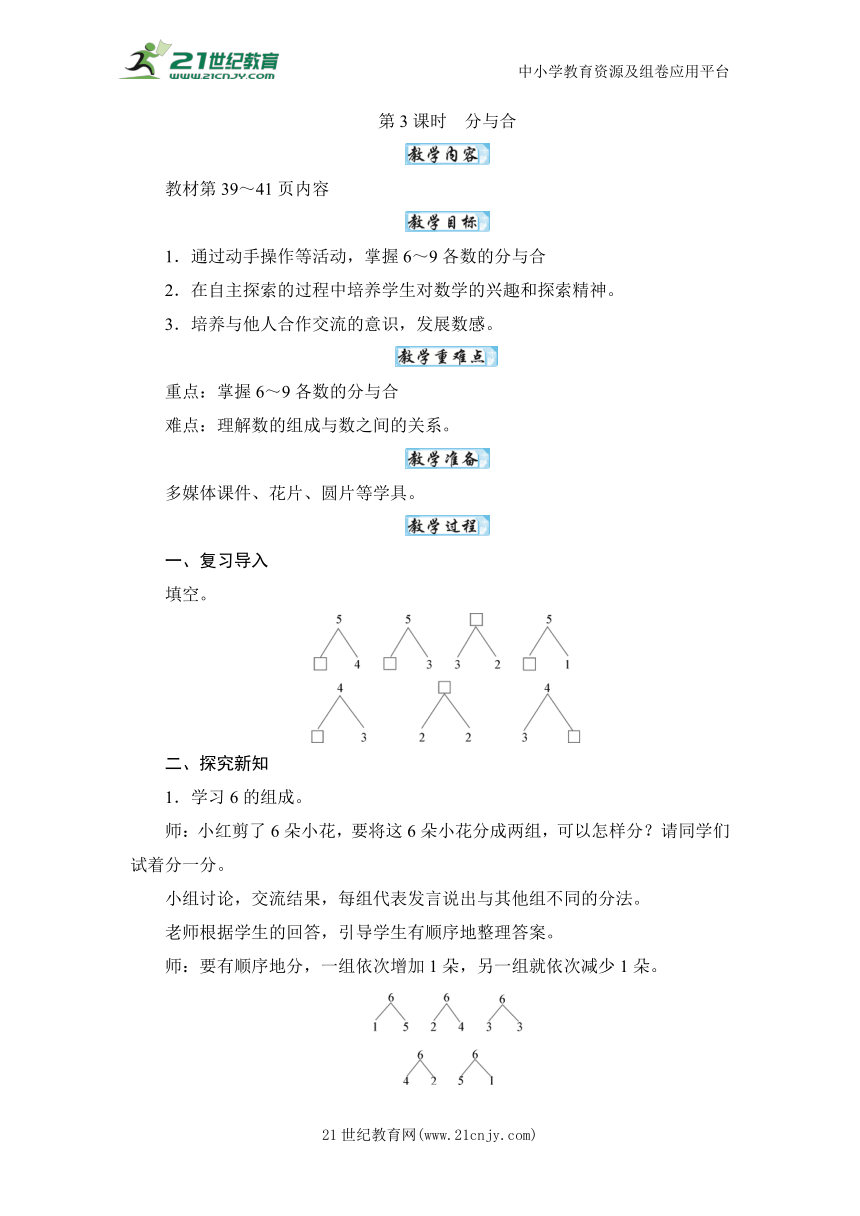 21世纪教育 www.21cnjy.com

中小学教育资源及组卷应用平台

第 3 课时　分与合

教学内容

教材第 39～41 页内容

教学目标

1．通过动手操作等活动，掌握 6～9 各数的分与合

2．在自主探索的过程中培养学生对数学的兴趣和探索精神。

3．培养与他人合作交流的意识，发展数感。

教学重难点

重点：掌握 6～9 各数的分与合

难点：理解数的组成与数之间的关系。

教学准备

多媒体课件、花片、圆片等学具。

教学过程

一、复习导入

填空。

5 □ 4　5 □ 3　□ 3 2　5 □ 1

4 □ 3　□ 2 2　4 3 □

二、探究新知

1．学习 6 的组成。

师：小红剪了 6 朵小花，要将这 6 朵小花分成两组，可以怎样分？请同学们试着分一分。

小组讨论，交流结果，每组代表发言说出与其他组不同的分法。

老师根据学生的回答，引导学生有顺序地整理答案。

师：要有顺序地分，一组依次增加 1 朵，另一组就依次减少 1 朵。

6 1 5　6 2 4　6 3 3

6 4 2　6 5 1

21 世纪教育网(www.21cnjy.com)